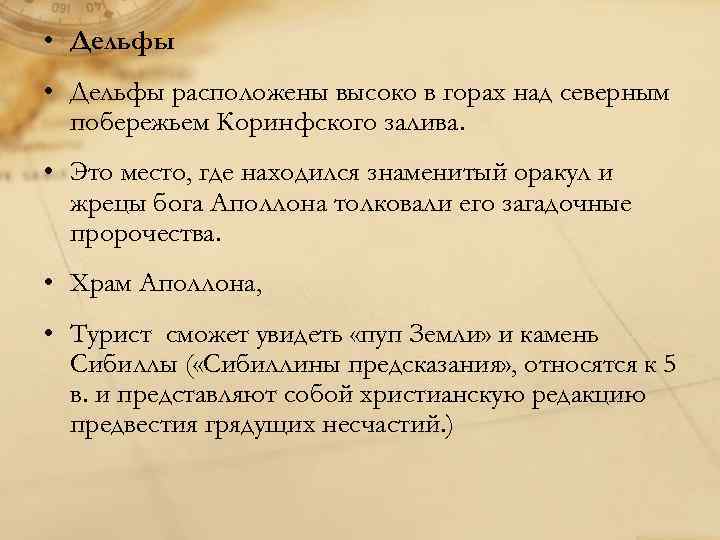 • Дельфы

• Дельфы расположены высоко в горах над северным побережьем Коринфского залива.

• Это место, где находился знаменитый оракул и жрецы бога Аполлона толковали его загадочные пророчества.

• Храм Аполлона,

• Турист сможет увидеть «пуп Земли» и камень Сибиллы («Сибиллины предсказания», относятся к 5 в. и представляют собой христианскую редакцию предвестия грядущих несчастий.)